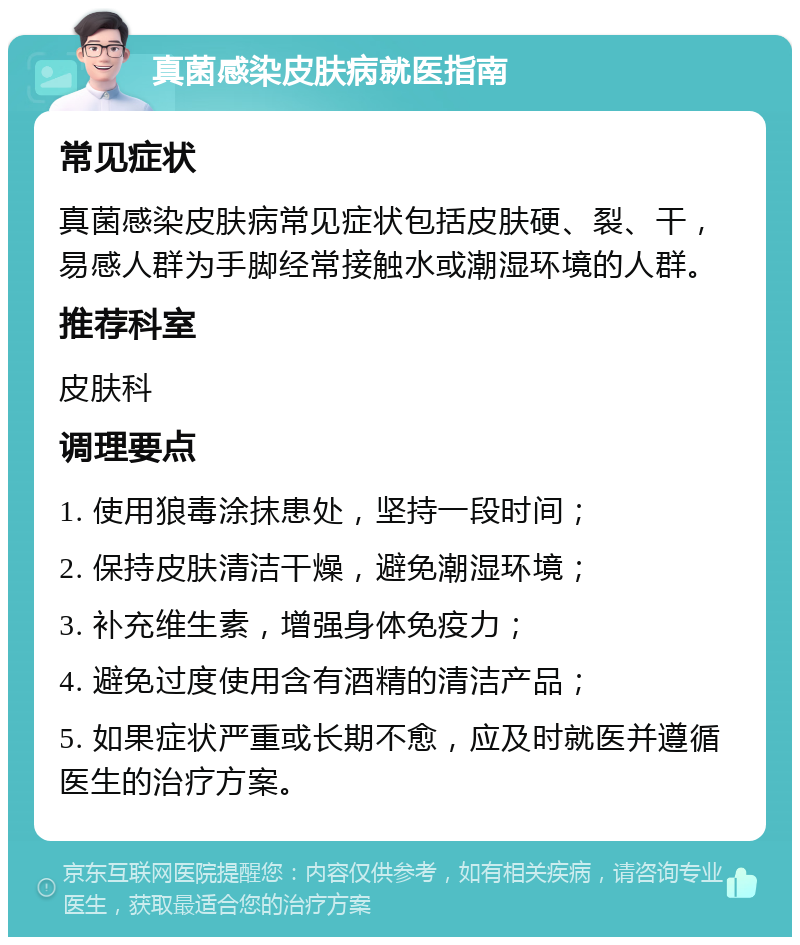 真菌感染皮肤病就医指南

常见症状

真菌感染皮肤病常见症状包括皮肤硬、裂、干，易感人群为手脚经常接触水或潮湿环境的人群。

推荐科室

皮肤科

调理要点

1. 使用狼毒涂抹患处，坚持一段时间；

2. 保持皮肤清洁干燥，避免潮湿环境；

3. 补充维生素，增强身体免疫力；

4. 避免过度使用含有酒精的清洁产品；

5. 如果症状严重或长期不愈，应及时就医并遵循医生的治疗方案。

京东互联网医院提醒您：内容仅供参考，如有相关疾病，请咨询专业医生，获取最适合您的治疗方案